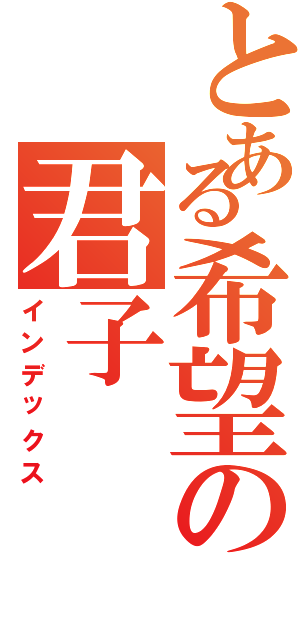 とある希望の

君子

インデックス